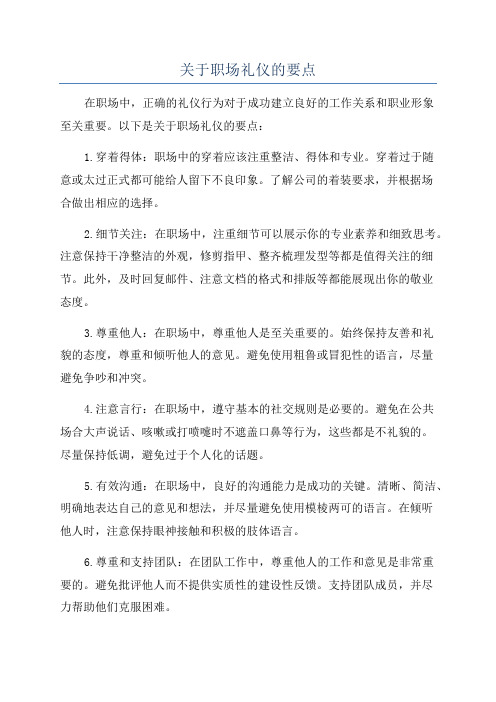 关于职场礼仪的要点

在职场中，正确的礼仪行为对于成功建立良好的工作关系和职业形象至关重要。以下是关于职场礼仪的要点：

1.穿着得体：职场中的穿着应该注重整洁、得体和专业。穿着过于随意或太过正式都可能给人留下不良印象。了解公司的着装要求，并根据场合做出相应的选择。

2.细节关注：在职场中，注重细节可以展示你的专业素养和细致思考。注意保持干净整洁的外观，修剪指甲、整齐梳理发型等都是值得关注的细节。此外，及时回复邮件、注意文档的格式和排版等都能展现出你的敬业态度。

3.尊重他人：在职场中，尊重他人是至关重要的。始终保持友善和礼貌的态度，尊重和倾听他人的意见。避免使用粗鲁或冒犯性的语言，尽量避免争吵和冲突。

4.注意言行：在职场中，遵守基本的社交规则是必要的。避免在公共场合大声说话、咳嗽或打喷嚏时不遮盖口鼻等行为，这些都是不礼貌的。尽量保持低调，避免过于个人化的话题。

5.有效沟通：在职场中，良好的沟通能力是成功的关键。清晰、简洁、明确地表达自己的意见和想法，并尽量避免使用模棱两可的语言。在倾听他人时，注意保持眼神接触和积极的肢体语言。

6.尊重和支持团队：在团队工作中，尊重他人的工作和意见是非常重要的。避免批评他人而不提供实质性的建设性反馈。支持团队成员，并尽力帮助他们克服困难。